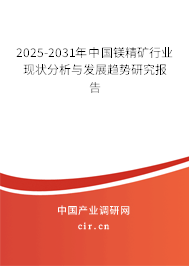 2025-2031年中国镁精矿行业现状分析与发展趋势研究报告

中国产业调研网

cir.cn